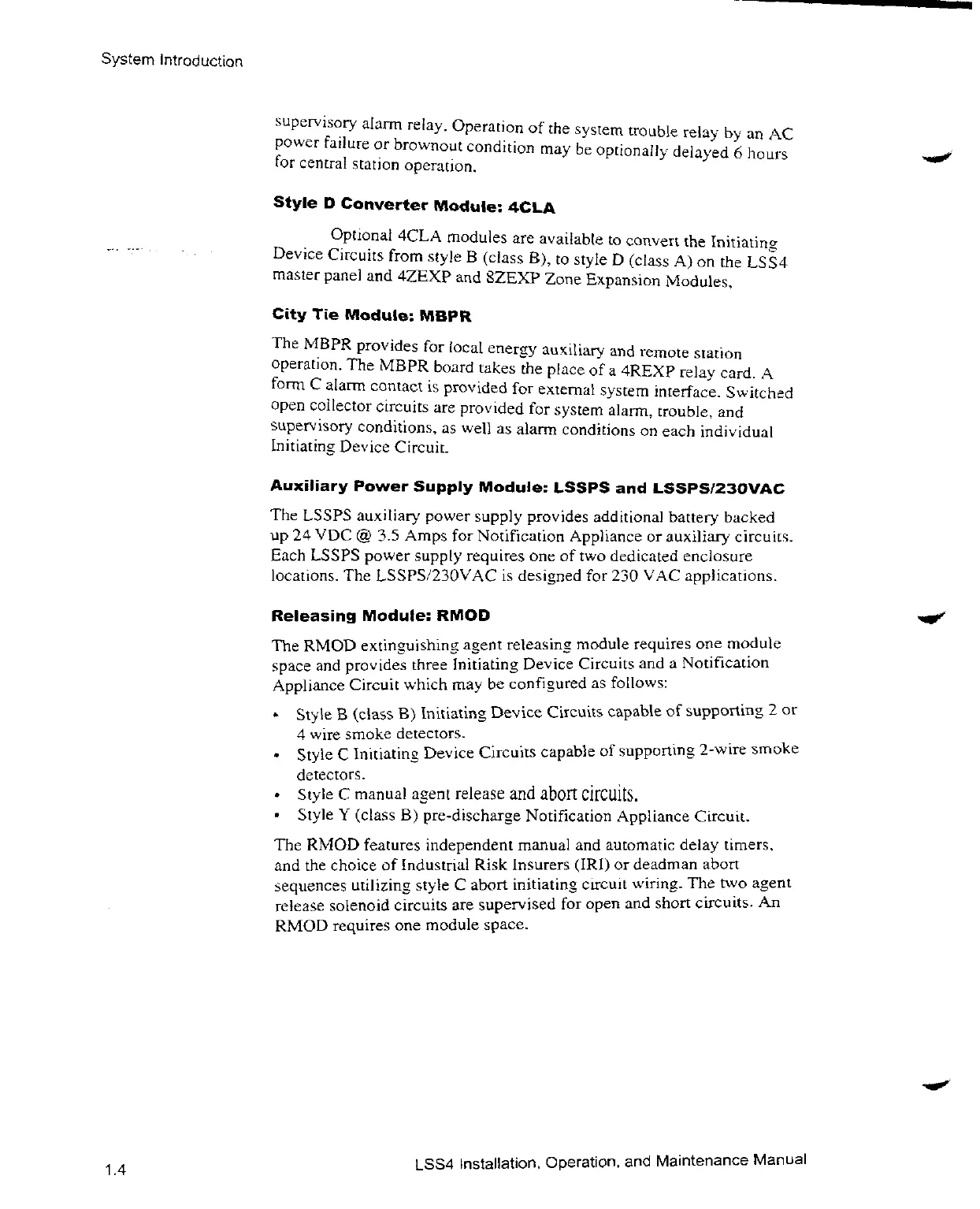 System Introduction

supervisory alarm relay. Operation of the system trouble relay by an AC power failure or brownout condition may be optionally delayed 6 hours for central station operation.

Style D Converter Module: 4CLA

Optional 4CLA modules are available to convert the Initiating Device Circuits from style B (class B), to style D (class A) on the LSS4 master panel and 4ZEXP and 8ZEXP Zone Expansion Modules.

City Tie Module: MBPR

The MBPR provides for local energy auxiliary and remote station operation. The MBPR board takes the place of a 4REXP relay card. A form C alarm contact is provided for external system interface. Switched open collector circuits are provided for system alarm, trouble, and supervisory conditions, as well as alarm conditions on each individual Initiating Device Circuit.

Auxiliary Power Supply Module: LSSPS and LSSPS/230VAC

The LSSPS auxiliary power supply provides additional battery backed up 24 VDC @ 3.5 Amps for Notification Appliance or auxiliary circuits. Each LSSPS power supply requires one of two dedicated enclosure locations. The LSSPS/230VAC is designed for 230 VAC applications.

Releasing Module: RMOD

The RMOD extinguishing agent releasing module requires one module space and provides three Initiating Device Circuits and a Notification Appliance Circuit which may be configured as follows:

• Style B (class B) Initiating Device Circuits capable of supporting 2 or 4 wire smoke detectors.
• Style C Initiating Device Circuits capable of supporting 2-wire smoke detectors.
• Style C manual agent release and abort circuits.
• Style Y (class B) pre-discharge Notification Appliance Circuit.

The RMOD features independent manual and automatic delay timers, and the choice of Industrial Risk Insurers (IRI) or deadman abort sequences utilizing style C abort initiating circuit wiring. The two agent release solenoid circuits are supervised for open and short circuits. An RMOD requires one module space.

1.4

LSS4 Installation, Operation, and Maintenance Manual